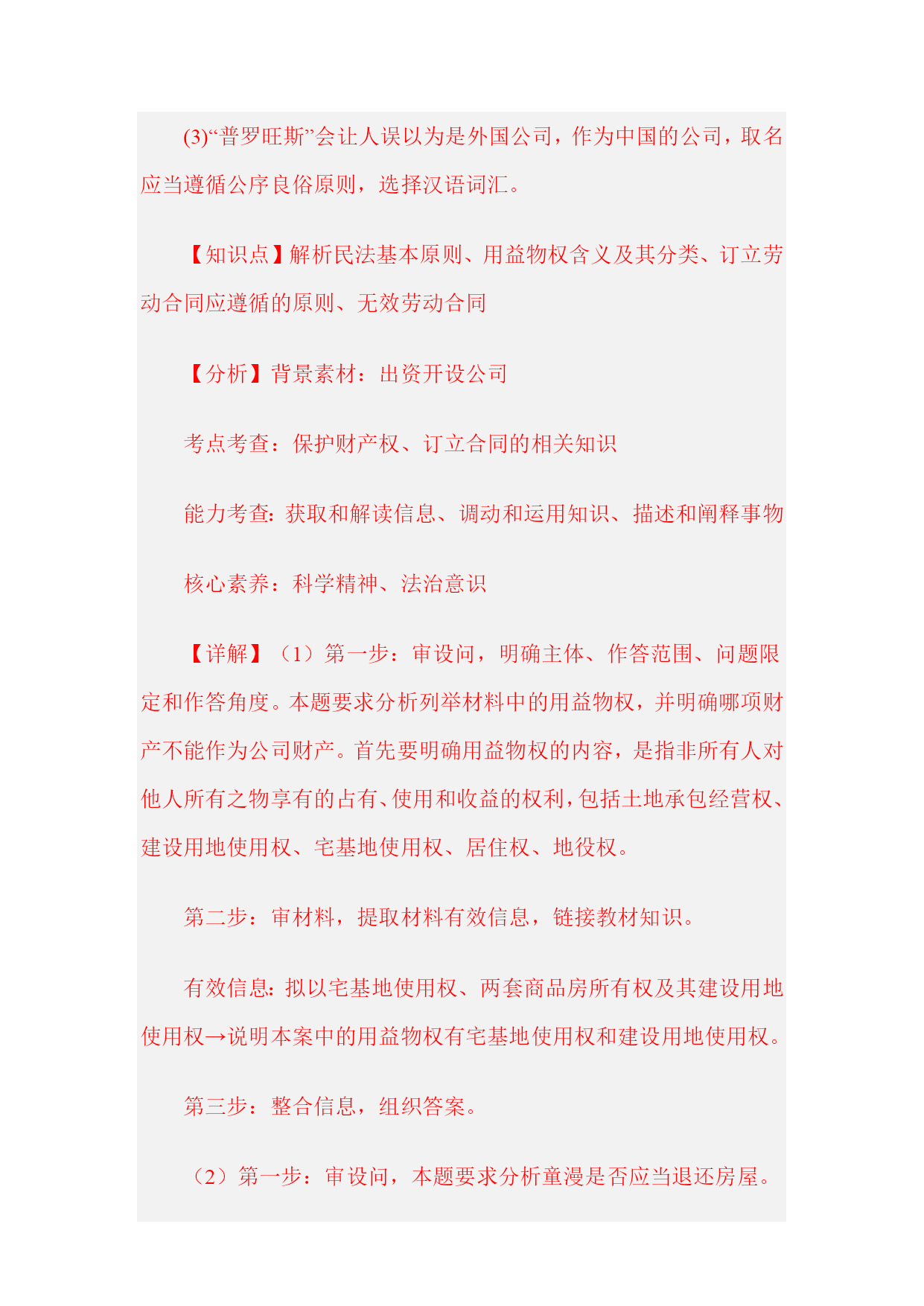 (3)“普罗旺斯”会让人误以为是外国公司，作为中国的公司，取名应当遵循公序良俗原则，选择汉语词汇。

【知识点】解析民法基本原则、用益物权含义及其分类、订立劳动合同应遵循的原则、无效劳动合同

【分析】背景素材：出资开设公司

考点考查：保护财产权、订立合同的相关知识

能力考查：获取和解读信息、调动和运用知识、描述和阐释事物

核心素养：科学精神、法治意识

【详解】（1）第一步：审设问，明确主体、作答范围、问题限定和作答角度。本题要求分析列举材料中的用益物权，并明确哪项财产不能作为公司财产。首先要明确用益物权的内容，是指非所有人对他人所有之物享有的占有、使用和收益的权利，包括土地承包经营权、建设用地使用权、宅基地使用权、居住权、地役权。

第二步：审材料，提取材料有效信息，链接教材知识。

有效信息：拟以宅基地使用权、两套商品房所有权及其建设用地使用权→说明本案中的用益物权有宅基地使用权和建设用地使用权。

第三步：整合信息，组织答案。

（2）第一步：审设问，本题要求分析童漫是否应当退还房屋。